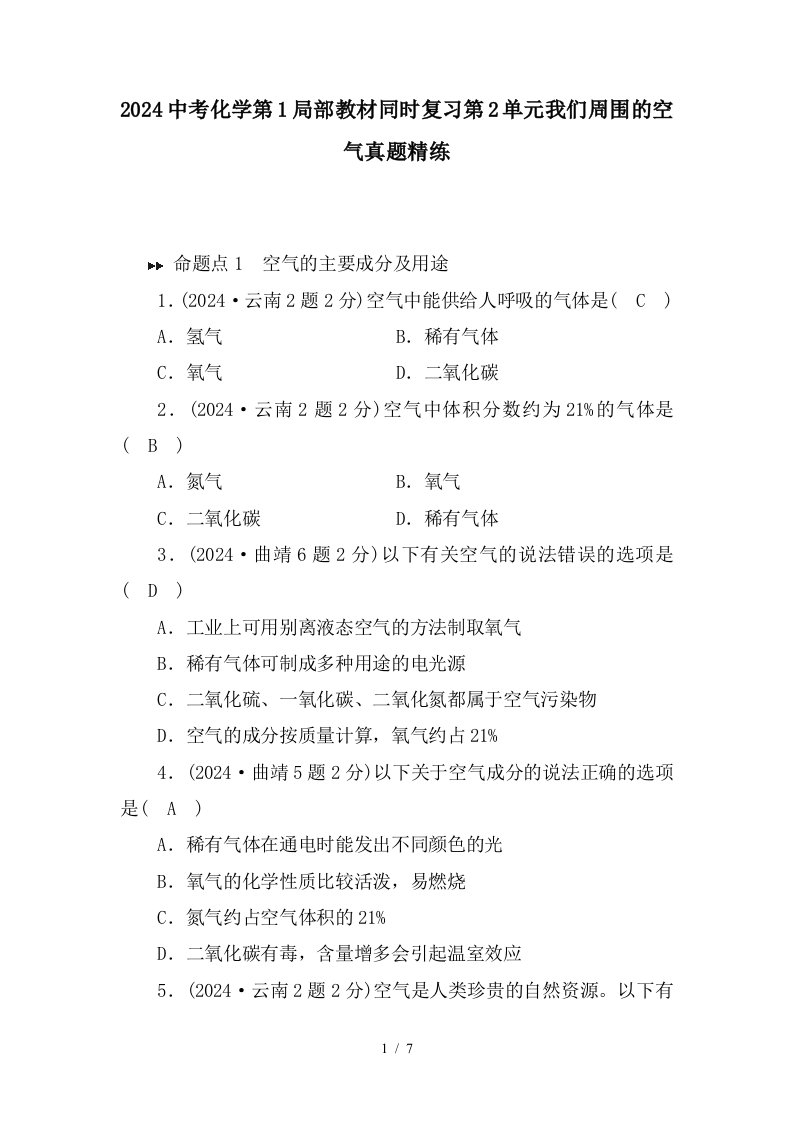 2024中考化学第1局部教材同时复习第2单元我们周围的空气真题精练

命题点1　空气的主要成分及用途

1.(2024·云南2题2分)空气中能供给人呼吸的气体是(　C　)

A．氢气　　　　B．稀有气体

C．氧气　　　　D．二氧化碳

2．(2024·云南2题2分)空气中体积分数约为21%的气体是(　B　)

A．氮气　　　　B．氧气

C．二氧化碳　　　　D．稀有气体

3．(2024·曲靖6题2分)以下有关空气的说法错误的选项是(　D　)

A．工业上可用别离液态空气的方法制取氧气

B．稀有气体可制成多种用途的电光源

C．二氧化硫、一氧化碳、二氧化氮都属于空气污染物

D．空气的成分按质量计算，氧气约占21%

4．(2024·曲靖5题2分)以下关于空气成分的说法正确的选项是(　A　)

A．稀有气体在通电时能发出不同颜色的光

B．氧气的化学性质比较活泼，易燃烧

C．氮气约占空气体积的21%

D．二氧化碳有毒，含量增多会引起温室效应

5．(2024·云南2题2分)空气是人类珍贵的自然资源。以下有

1 / 7